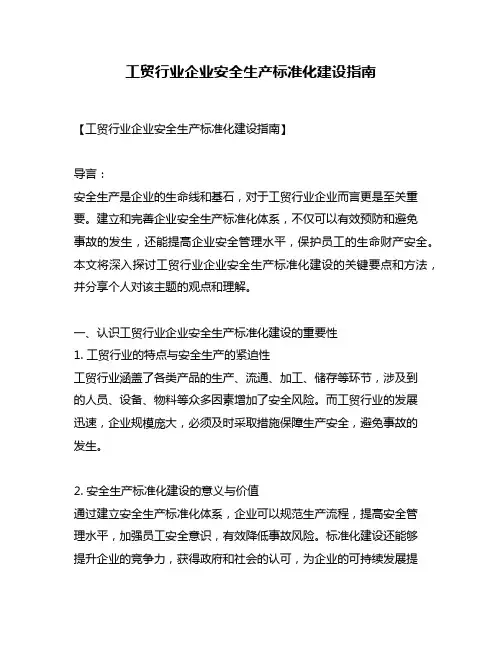 工贸行业企业安全生产标准化建设指南

【工贸行业企业安全生产标准化建设指南】

导言：
安全生产是企业的生命线和基石，对于工贸行业企业而言更是至关重要。建立和完善企业安全生产标准化体系，不仅可以有效预防和避免事故的发生，还能提高企业安全管理水平，保护员工的生命财产安全。本文将深入探讨工贸行业企业安全生产标准化建设的关键要点和方法，并分享个人对该主题的观点和理解。

一、认识工贸行业企业安全生产标准化建设的重要性
1. 工贸行业的特点与安全生产的紧迫性
工贸行业涵盖了各类产品的生产、流通、加工、储存等环节，涉及到的人员、设备、物料等众多因素增加了安全风险。而工贸行业的发展迅速，企业规模庞大，必须及时采取措施保障生产安全，避免事故的发生。

2. 安全生产标准化建设的意义与价值
通过建立安全生产标准化体系，企业可以规范生产流程，提高安全管理水平，加强员工安全意识，有效降低事故风险。标准化建设还能够提升企业的竞争力，获得政府和社会的认可，为企业的可持续发展提